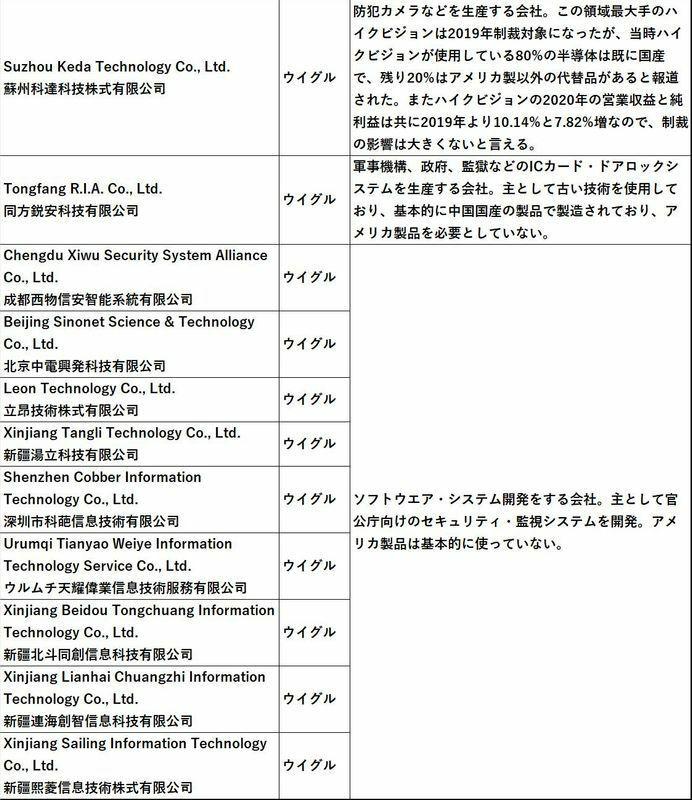 | | | |
|---|---|---|
| Suzhou Keda Technology Co., Ltd. 蘇州科達科技株式有限公司 | ウイグル | 防犯カメラなどを生産する会社。この領域最大手のハイクビジョンは2019年制裁対象になったが、当時ハイクビジョンが使用している80%の半導体は既に国産で、残り20%はアメリカ製以外の代替品があると報道された。またハイクビジョンの2020年の営業収益と純利益は共に2019年より10.14%と7.82%増なので、制裁の影響は大きくないと言える。 |
| Tongfang R.I.A. Co., Ltd. 同方鋭安科技有限公司 | ウイグル | 軍事機構、政府、監獄などのICカード・ドアロックシステムを生産する会社。主として古い技術を使用しており、基本的に中国国産の製品で製造されており、アメリカ製品を必要としていない。 |
| Chengdu Xiwu Security System Alliance Co., Ltd. 成都西物信安智能系統有限公司 | ウイグル | ソフトウエア・システム開発をする会社。主として官公庁向けのセキュリティ・監視システムを開発。アメリカ製品は基本的に使っていない。 |
| Beijing Sinonet Science & Technology Co., Ltd. 北京中電興発科技有限公司 | ウイグル | |
| Leon Technology Co., Ltd. 立昂技術株式有限公司 | ウイグル | |
| Xinjiang Tangli Technology Co., Ltd. 新疆湯立科技有限公司 | ウイグル | |
| Shenzhen Cobber Information Technology Co., Ltd. 深圳市科葩信息技術有限公司 | ウイグル | |
| Urumqi Tianyao Weiye Information Technology Service Co., Ltd. ウルムチ天耀偉業信息技術服務有限公司 | ウイグル | |
| Xinjiang Beidou Tongchuang Information Technology Co., Ltd. 新疆北斗同創信息科技有限公司 | ウイグル | |
| Xinjiang Lianhai Chuangzhi Information Technology Co., Ltd. 新疆連海創智信息科技有限公司 | ウイグル | |
| Xinjiang Sailing Information Technology Co., Ltd. 新疆熙菱信息技術株式有限公司 | ウイグル | |